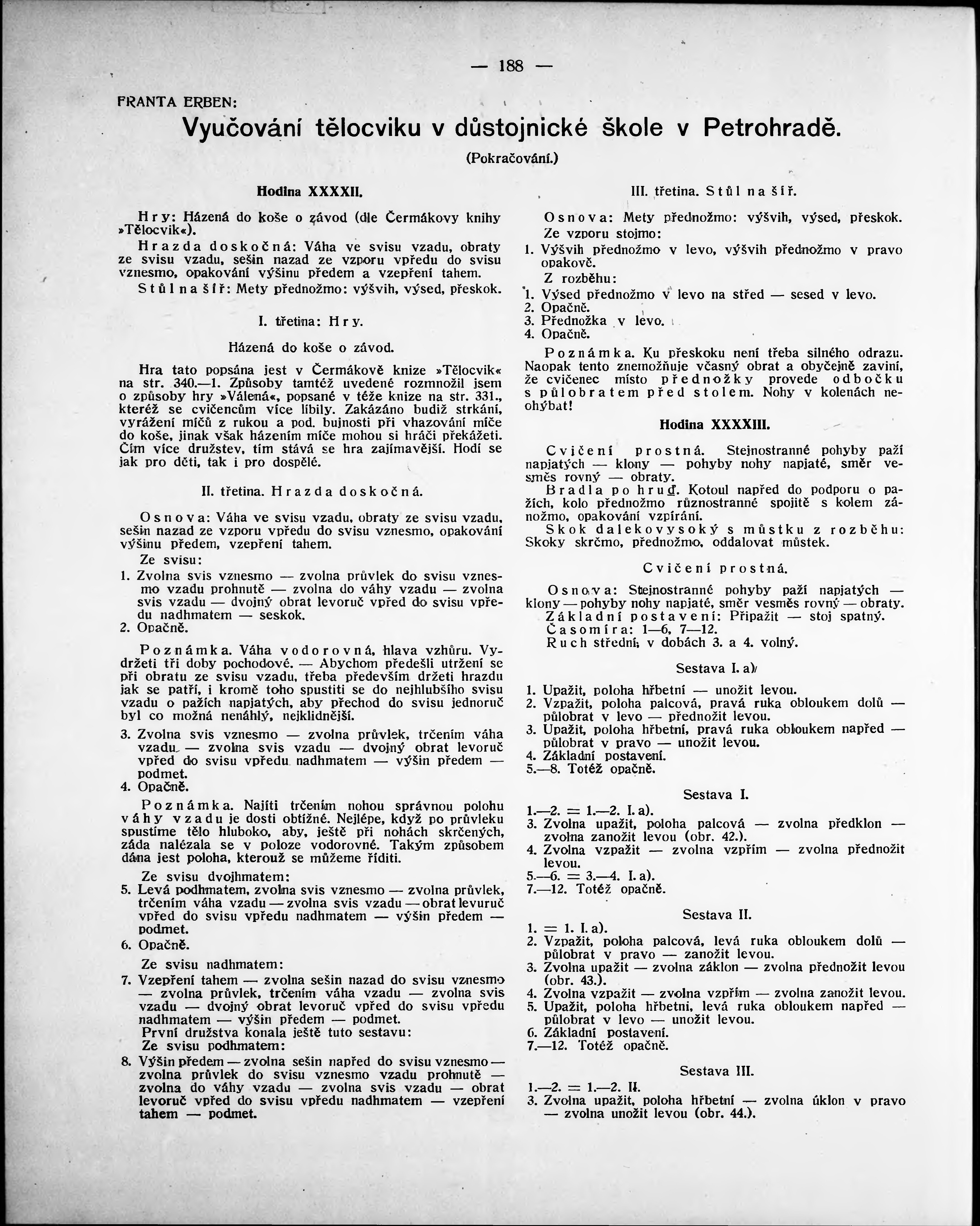 — 188 —

FRANTA ERBEN:

Vyučování tělocviku v důstojnické škole v Petrohradě.

(Pokračování.)

Hodina XXXXII.

Hry: Házená do koše o závod (dle Čermákovy knihy »Tělocvik«).

Hrazda doskočná: Váha ve svisu vzadu, obraty ze svisu vzadu, sešin nazad ze vzporu vpředu do svisu vznesmo, opakování výšinu předem a vzepření tahem.

Stůl na šíř: Mety přednožmo: výšvih, výsed, přeskok.

I. třetina: Hry.

Házená do koše o závod.

Hra tato popsána jest v Čermákově knize »Tělocvik« na str. 340.—1. Způsoby tamtéž uvedené rozmnožil jsem o způsoby hry »Válená«, popsané v téže knize na str. 331., kteréž se cvičencům více líbily. Zakázáno budiž strkání, vyrážení míčů z rukou a pod. bujnosti při vhazování míče do koše, jinak však házením míče mohou si hráči překážeti. Čím více družstev, tím stává se hra zajímavější. Hodí se jak pro děti, tak i pro dospělé.

II. třetina. Hrazda doskočná.

Osnova: Váha ve svisu vzadu, obraty ze svisu vzadu, sešin nazad ze vzporu vpředu do svisu vznesmo, opakování výšinu předem, vzepření tahem.

Ze svisu:
1. Zvolna svis vznesmo — zvolna průvlek do svisu vznesmo vzadu prohnutě — zvolna do váhy vzadu — zvolna svis vzadu — dvojný obrat levoruč vpřed do svisu vpředu nadhmatem — seskok.
2. Opačně.

Poznámka. Váha vodorovná, hlava vzhůru. Vydržeti tři doby pochodové. — Abychom předešli utržení se při obratu ze svisu vzadu, třeba především držeti hrazdu jak se patří, i kromě toho spustiti se do nejhlubšího svisu vzadu o pažích napjatých, aby přechod do svisu jednoruč byl co možná nenáhlý, nejklidnější.

3. Zvolna svis vznesmo — zvolna průvlek, trčením váha vzadu — zvolna svis vzadu — dvojný obrat levoruč vpřed do svisu vpředu nadhmatem — výšin předem — podmet.
4. Opačně.

Poznámka. Najíti trčením nohou správnou polohu váhy vzadu je dosti obtížné. Nejlépe, když po průvleku spustíme tělo hluboko, aby, ještě při nohách skrčených, záda nalézala se v poloze vodorovné. Takým způsobem dána jest poloha, kterouž se můžeme říditi.

Ze svisu dvojhmatem:
5. Levá podhmatem, zvolna svis vznesmo — zvolna průvlek, trčením váha vzadu — zvolna svis vzadu — obrat levuruč vpřed do svisu vpředu nadhmatem — výšin předem — podmet.
6. Opačně.

Ze svisu nadhmatem:
7. Vzepření tahem — zvolna sešin nazad do svisu vznesmo — zvolna průvlek, trčením váha vzadu — zvolna svis vzadu — dvojný obrat levoruč vpřed do svisu vpředu nadhmatem — výšin předem — podmet.
První družstva konala ještě tuto sestavu:
Ze svisu podhmatem:
8. Výšin předem — zvolna sešin napřed do svisu vznesmo — zvolna průvlek do svisu vznesmo vzadu prohnutě — zvolna do váhy vzadu — zvolna svis vzadu — obrat levoruč vpřed do svisu vpředu nadhmatem — vzepření tahem — podmet.

III. třetina. Stůl na šíř.

Osnova: Mety přednožmo: výšvih, výsed, přeskok.
Ze vzporu stojmo:
1. Výšvih přednožmo v levo, výšvih přednožmo v pravo opakově.
Z rozběhu:
1. Výsed přednožmo v levo na střed — sesed v levo.
2. Opačně.
3. Přednožka v levo.
4. Opačně.

Poznámka. Ku přeskoku není třeba silného odrazu. Naopak tento znemožňuje včasný obrat a obyčejně zaviní, že cvičenec místo přednožky provede odbočku s půlobratem před stolem. Nohy v kolenách neohýbat!

Hodina XXXXIII.

Cvičení prostná. Stejnostranné pohyby paží napjatých — klony — pohyby nohy napjaté, směr vesměs rovný — obraty.
Bradla po hruď. Kotoul napřed do podporu o pažích, kolo přednožmo různostranné spojitě s kolem zánožmo, opakování vzpírání.
Skok dalekovysoký s můstku z rozběhu: Skoky skrčmo, přednožmo, oddalovat můstek.

Cvičení prostná.

Osnova: Stejnostranné pohyby paží napjatých — klony — pohyby nohy napjaté, směr vesměs rovný — obraty.
Základní postavení: Připažit — stoj spatný.
Časomíra: 1—6, 7—12.
Ruch střední; v dobách 3. a 4. volný.

Sestava I. a)

1. Upažit, poloha hřbetní — unožit levou.
2. Vzpažit, poloha palcová, pravá ruka obloukem dolů — půlobrat v levo — přednožit levou.
3. Upažit, poloha hřbetní, pravá ruka obloukem napřed — půlobrat v pravo — unožit levou.
4. Základní postavení.
5.—8. Totéž opačně.

Sestava I.

1.—2. = 1.—2. I. a).
3. Zvolna upažit, poloha palcová — zvolna předklon — zvolna zanožit levou (obr. 42.).
4. Zvolna vzpažit — zvolna vzpřím — zvolna přednožit levou.
5.—6. = 3.—4. I. a).
7.—12. Totéž opačně.

Sestava II.

1. = 1. I. a).
2. Vzpažit, poloha palcová, levá ruka obloukem dolů — půlobrat v pravo — zanožit levou.
3. Zvolna upažit — zvolna záklon — zvolna přednožit levou (obr. 43.).
4. Zvolna vzpažit — zvolna vzpřím — zvolna zanožit levou.
5. Upažit, poloha hřbetni, levá ruka obloukem napřed — půlobrat v levo — unožit levou.
6. Základní postavení.
7.—12. Totéž opačně.

Sestava III.

1.—2. = 1.—2. II.
3. Zvolna upažit, poloha hřbetní — zvolna úklon v pravo — zvolna unožit levou (obr. 44.).